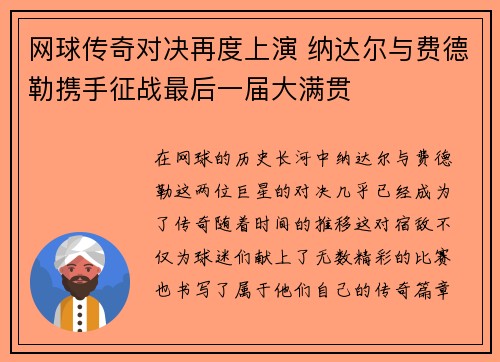 网球传奇对决再度上演 纳达尔与费德勒携手征战最后一届大满贯

在网球的历史长河中纳达尔与费德勒这两位巨星的对决几乎已经成为了传奇随着时间的推移这对宿敌不仅为球迷们献上了无数精彩的比赛也书写了属于他们自己的传奇篇章